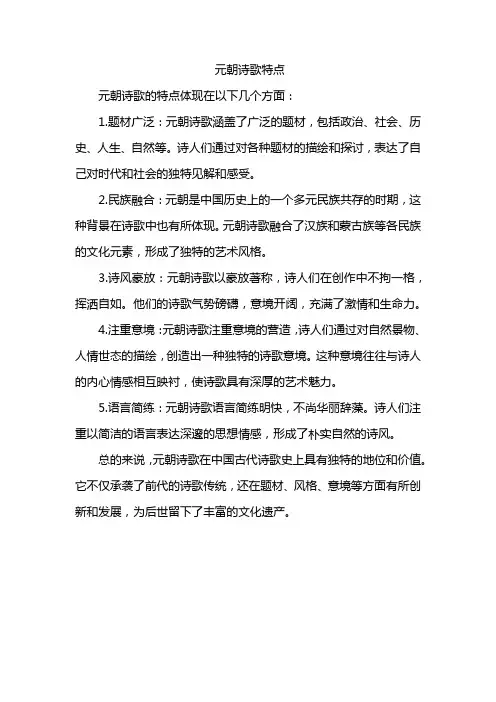 元朝诗歌特点

元朝诗歌的特点体现在以下几个方面：

1.题材广泛：元朝诗歌涵盖了广泛的题材，包括政治、社会、历史、人生、自然等。诗人们通过对各种题材的描绘和探讨，表达了自己对时代和社会的独特见解和感受。

2.民族融合：元朝是中国历史上的一个多元民族共存的时期，这种背景在诗歌中也有所体现。元朝诗歌融合了汉族和蒙古族等各民族的文化元素，形成了独特的艺术风格。

3.诗风豪放：元朝诗歌以豪放著称，诗人们在创作中不拘一格，挥洒自如。他们的诗歌气势磅礴，意境开阔，充满了激情和生命力。

4.注重意境：元朝诗歌注重意境的营造，诗人们通过对自然景物、人情世态的描绘，创造出一种独特的诗歌意境。这种意境往往与诗人的内心情感相互映衬，使诗歌具有深厚的艺术魅力。

5.语言简练：元朝诗歌语言简练明快，不尚华丽辞藻。诗人们注重以简洁的语言表达深邃的思想情感，形成了朴实自然的诗风。

总的来说，元朝诗歌在中国古代诗歌史上具有独特的地位和价值。它不仅承袭了前代的诗歌传统，还在题材、风格、意境等方面有所创新和发展，为后世留下了丰富的文化遗产。